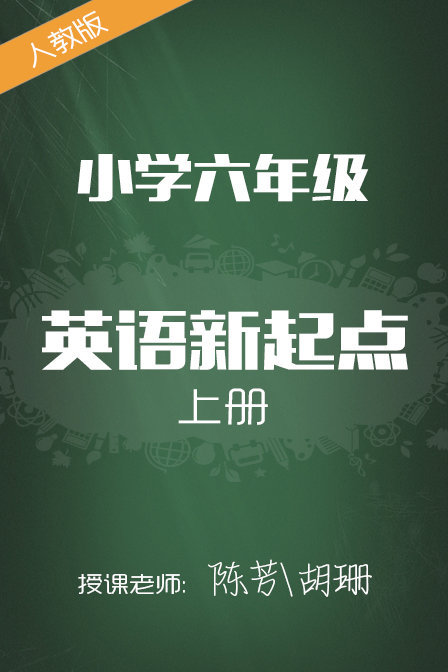 人教版

小学六年级

英语新起点

上册

授课老师: 陈芳\胡珊